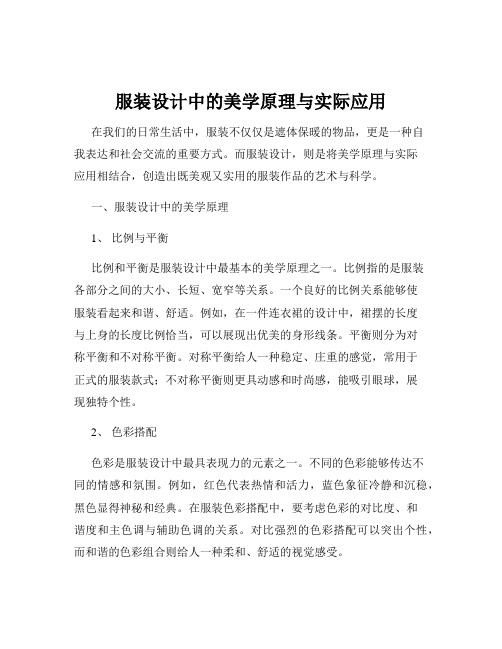 服装设计中的美学原理与实际应用

在我们的日常生活中，服装不仅仅是遮体保暖的物品，更是一种自我表达和社会交流的重要方式。而服装设计，则是将美学原理与实际应用相结合，创造出既美观又实用的服装作品的艺术与科学。

一、服装设计中的美学原理

1、 比例与平衡

比例和平衡是服装设计中最基本的美学原理之一。比例指的是服装各部分之间的大小、长短、宽窄等关系。一个良好的比例关系能够使服装看起来和谐、舒适。例如，在一件连衣裙的设计中，裙摆的长度与上身的长度比例恰当，可以展现出优美的身形线条。平衡则分为对称平衡和不对称平衡。对称平衡给人一种稳定、庄重的感觉，常用于正式的服装款式；不对称平衡则更具动感和时尚感，能吸引眼球，展现独特个性。

2、 色彩搭配

色彩是服装设计中最具表现力的元素之一。不同的色彩能够传达不同的情感和氛围。例如，红色代表热情和活力，蓝色象征冷静和沉稳，黑色显得神秘和经典。在服装色彩搭配中，要考虑色彩的对比度、和谐度和主色调与辅助色调的关系。对比强烈的色彩搭配可以突出个性，而和谐的色彩组合则给人一种柔和、舒适的视觉感受。